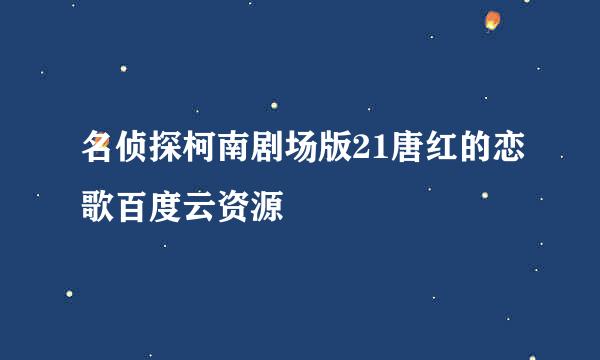 名侦探柯南剧场版21唐红的恋歌百度云资源